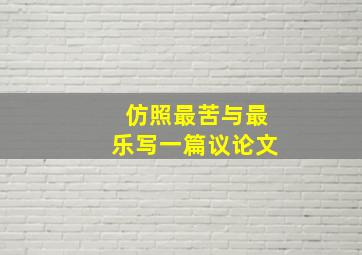 仿照最苦与最乐写一篇议论文